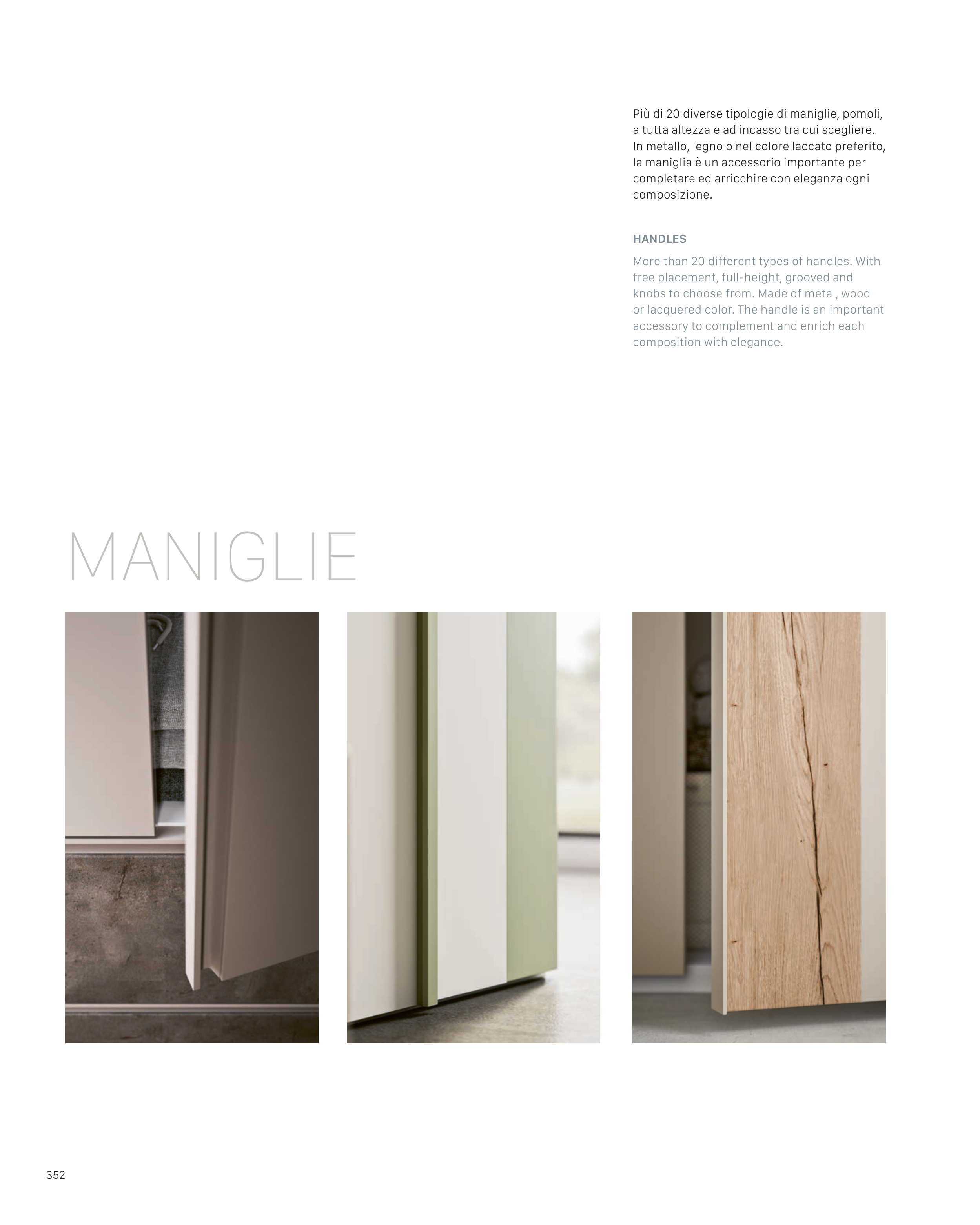 Più di 20 diverse tipologie di maniglie, pomoli, a tutta altezza e ad incasso tra cui scegliere. In metallo, legno o nel colore laccato preferito, la maniglia è un accessorio importante per completare ed arricchire con eleganza ogni composizione.

HANDLES

More than 20 different types of handles. With free placement, full-height, grooved and knobs to choose from. Made of metal, wood or lacquered color. The handle is an important accessory to complement and enrich each composition with elegance.

MANIGLIE

352